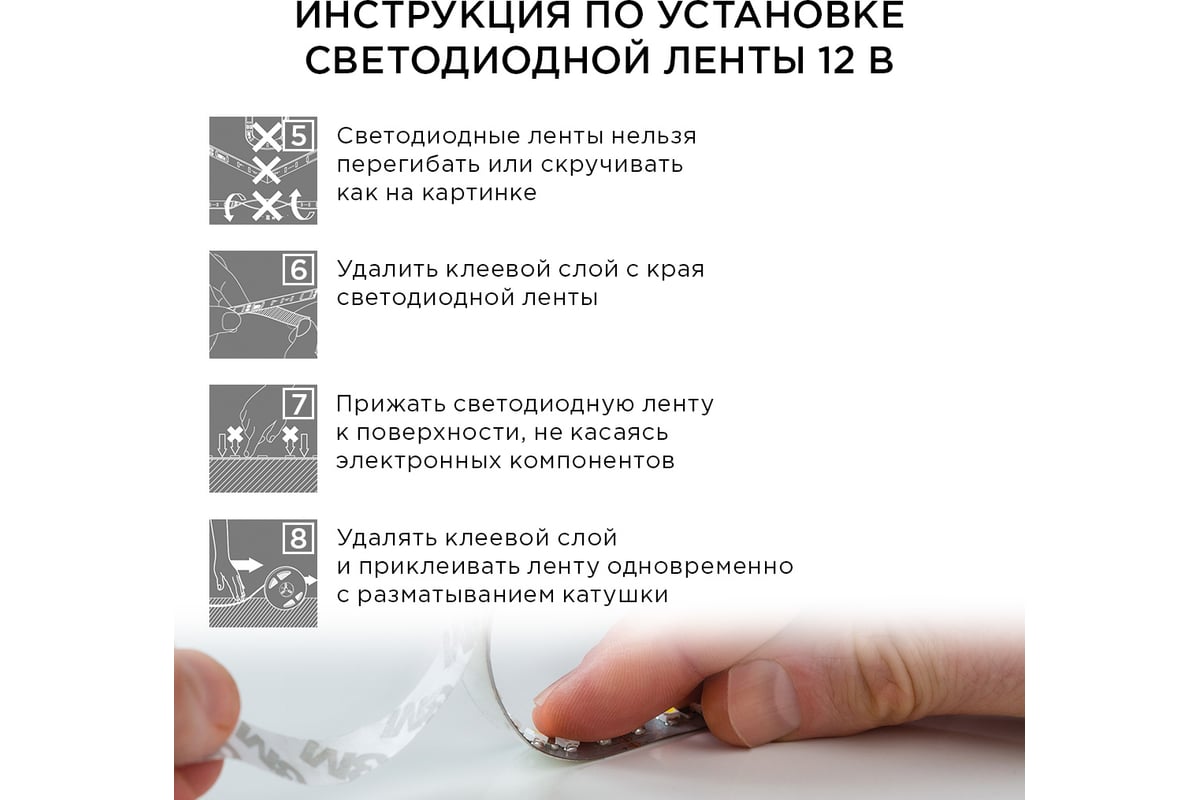 ИНСТРУКЦИЯ ПО УСТАНОВКЕ СВЕТОДИОДНОЙ ЛЕНТЫ 12 В

5

Светодиодные ленты нельзя перегибать или скручивать как на картинке

6

Удалить клеевой слой с края светодиодной ленты

7

Прижать светодиодную ленту к поверхности, не касаясь электронных компонентов

8

Удалять клеевой слой и приклеивать ленту одновременно с разматыванием катушки